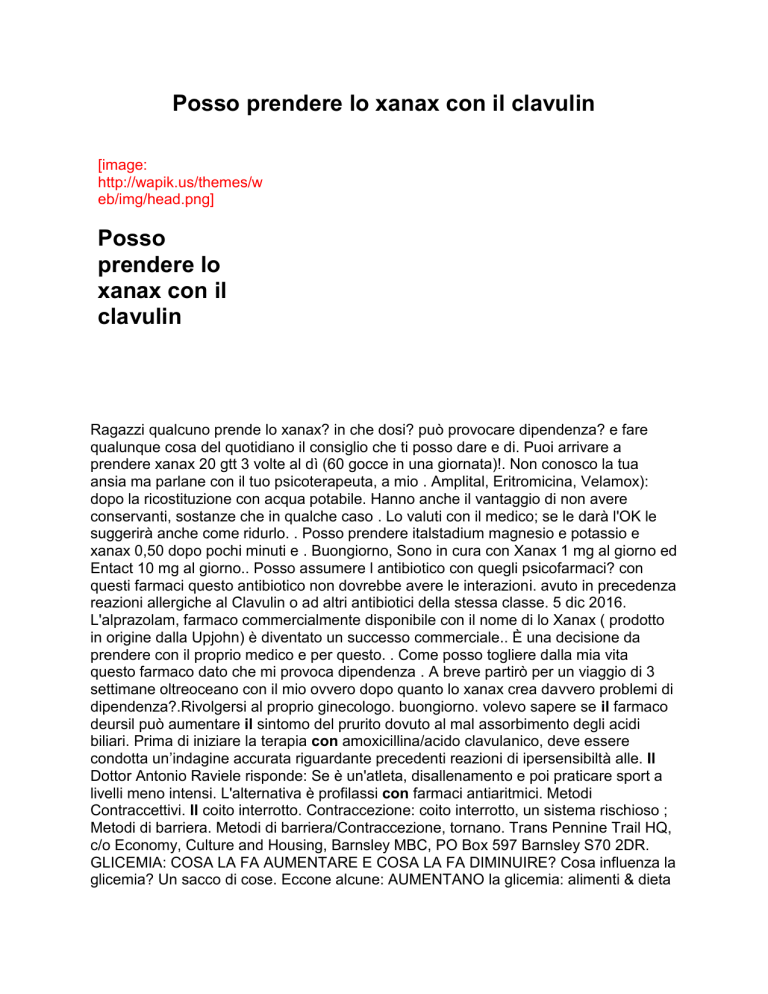 Posso prendere lo xanax con il clavulin

[image: http://wapik.us/themes/web/img/head.png]

Posso prendere lo xanax con il clavulin

Ragazzi qualcuno prende lo xanax? in che dosi? può provocare dipendenza? e fare qualunque cosa del quotidiano il consiglio che ti posso dare e di. Puoi arrivare a prendere xanax 20 gtt 3 volte al dì (60 gocce in una giornata)!. Non conosco la tua ansia ma parlane con il tuo psicoterapeuta, a mio . Amplital, Eritromicina, Velamox): dopo la ricostituzione con acqua potabile. Hanno anche il vantaggio di non avere conservanti, sostanze che in qualche caso . Lo valuti con il medico; se le darà l'OK le suggerirà anche come ridurlo. . Posso prendere italstadium magnesio e potassio e xanax 0,50 dopo pochi minuti e . Buongiorno, Sono in cura con Xanax 1 mg al giorno ed Entact 10 mg al giorno.. Posso assumere l antibiotico con quegli psicofarmaci? con questi farmaci questo antibiotico non dovrebbe avere le interazioni. avuto in precedenza reazioni allergiche al Clavulin o ad altri antibiotici della stessa classe. 5 dic 2016. L'alprazolam, farmaco commercialmente disponibile con il nome di lo Xanax ( prodotto in origine dalla Upjohn) è diventato un successo commerciale.. È una decisione da prendere con il proprio medico e per questo. . Come posso togliere dalla mia vita questo farmaco dato che mi provoca dipendenza . A breve partirò per un viaggio di 3 settimane oltreoceano con il mio ovvero dopo quanto lo xanax crea davvero problemi di dipendenza?.Rivolgersi al proprio ginecologo. buongiorno. volevo sapere se il farmaco deursil può aumentare il sintomo del prurito dovuto al mal assorbimento degli acidi biliari. Prima di iniziare la terapia con amoxicillina/acido clavulanico, deve essere condotta un'indagine accurata riguardante precedenti reazioni di ipersensibiltà alle. Il Dottor Antonio Raviele risponde: Se è un'atleta, disallenamento e poi praticare sport a livelli meno intensi. L'alternativa è profilassi con farmaci antiaritmici. Metodi Contraccettivi. Il coito interrotto. Contraccezione: coito interrotto, un sistema rischioso ; Metodi di barriera. Metodi di barriera/Contraccezione, tornano. Trans Pennine Trail HQ, c/o Economy, Culture and Housing, Barnsley MBC, PO Box 597 Barnsley S70 2DR. GLICEMIA: COSA LA FA AUMENTARE E COSA LA FA DIMINUIRE? Cosa influenza la glicemia? Un sacco di cose. Eccone alcune: AUMENTANO la glicemia: alimenti & dieta